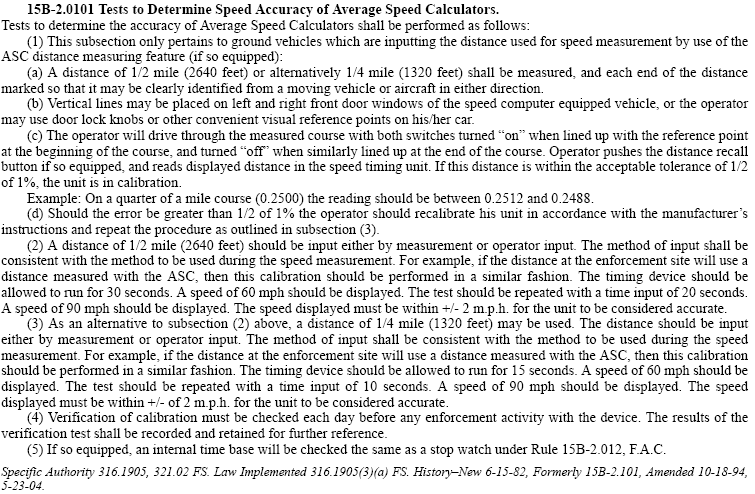 15B-2.0101 Tests to Determine Speed Accuracy of Average Speed Calculators.
Tests to determine the accuracy of Average Speed Calculators shall be performed as follows:

(1) This subsection only pertains to ground vehicles which are inputting the distance used for speed measurement by use of the ASC distance measuring feature (if so equipped):

(a) A distance of 1/2 mile (2640 feet) or alternatively 1/4 mile (1320 feet) shall be measured, and each end of the distance marked so that it may be clearly identified from a moving vehicle or aircraft in either direction.

(b) Vertical lines may be placed on left and right front door windows of the speed computer equipped vehicle, or the operator may use door lock knobs or other convenient visual reference points on his/her car.

(c) The operator will drive through the measured course with both switches turned "on" when lined up with the reference point at the beginning of the course, and turned "off" when similarly lined up at the end of the course. Operator pushes the distance recall button if so equipped, and reads displayed distance in the speed timing unit. If this distance is within the acceptable tolerance of 1/2 of 1%, the unit is in calibration.

Example: On a quarter of a mile course (0.2500) the reading should be between 0.2512 and 0.2488.

(d) Should the error be greater than 1/2 of 1% the operator should recalibrate his unit in accordance with the manufacturer's instructions and repeat the procedure as outlined in subsection (3).

(2) A distance of 1/2 mile (2640 feet) should be input either by measurement or operator input. The method of input shall be consistent with the method to be used during the speed measurement. For example, if the distance at the enforcement site will use a distance measured with the ASC, then this calibration should be performed in a similar fashion. The timing device should be allowed to run for 30 seconds. A speed of 60 mph should be displayed. The test should be repeated with a time input of 20 seconds. A speed of 90 mph should be displayed. The speed displayed must be within +/- 2 m.p.h. for the unit to be considered accurate.

(3) As an alternative to subsection (2) above, a distance of 1/4 mile (1320 feet) may be used. The distance should be input either by measurement or operator input. The method of input shall be consistent with the method to be used during the speed measurement. For example, if the distance at the enforcement site will use a distance measured with the ASC, then this calibration should be performed in a similar fashion. The timing device should be allowed to run for 15 seconds. A speed of 60 mph should be displayed. The test should be repeated with a time input of 10 seconds. A speed of 90 mph should be displayed. The speed displayed must be within +/- of 2 m.p.h. for the unit to be considered accurate.

(4) Verification of calibration must be checked each day before any enforcement activity with the device. The results of the verification test shall be recorded and retained for further reference.

(5) If so equipped, an internal time base will be checked the same as a stop watch under Rule 15B-2.012, F.A.C.

Specific Authority 316.1905, 321.02 FS. Law Implemented 316.1905(3)(a) FS. History–New 6-15-82, Formerly 15B-2.101, Amended 10-18-94, 5-23-04.